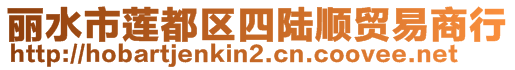 丽水市莲都区四陆顺贸易商行
http://hobartjenkin2.cn.coovee.net